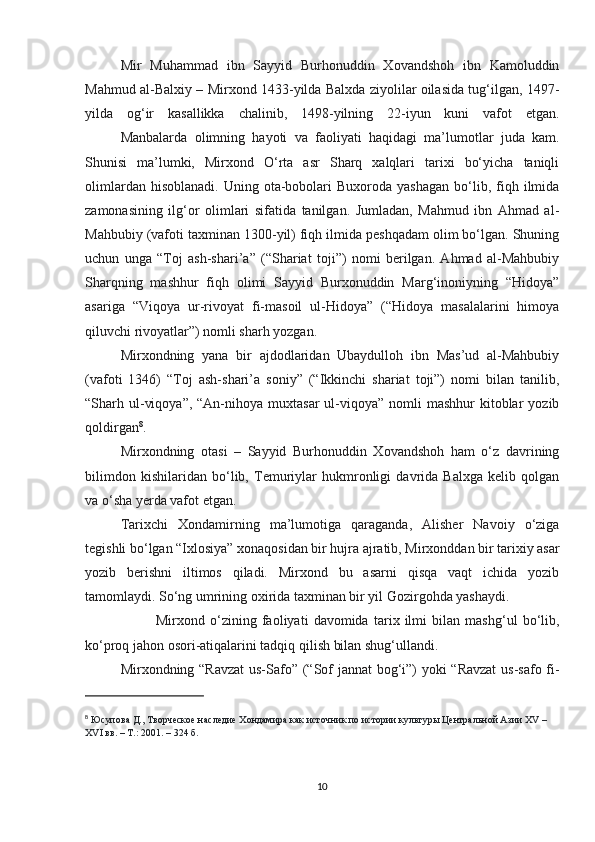 Mir Muhammad ibn Sayyid Burhonuddin Xovandshoh ibn Kamoluddin Mahmud al-Balxiy – Mirxond 1433-yilda Balxda ziyolilar oilasida tug‘ilgan, 1497-yilda og‘ir kasallikka chalinib, 1498-yilning 22-iyun kuni vafot etgan.

Manbalarda olimning hayoti va faoliyati haqidagi ma’lumotlar juda kam. Shunisi ma’lumki, Mirxond O‘rta asr Sharq xalqlari tarixi bo‘yicha taniqli olimlardan hisoblanadi. Uning ota-bobolari Buxoroda yashagan bo‘lib, fiqh ilmida zamonasining ilg‘or olimlari sifatida tanilgan. Jumladan, Mahmud ibn Ahmad al-Mahbubiy (vafoti taxminan 1300-yil) fiqh ilmida peshqadam olim bo‘lgan. Shuning uchun unga “Toj ash-shari’a” (“Shariat toji”) nomi berilgan. Ahmad al-Mahbubiy Sharqning mashhur fiqh olimi Sayyid Burxonuddin Marg‘inoniyning “Hidoya” asariga “Viqoya ur-rivoyat fi-masoil ul-Hidoya” (“Hidoya masalalarini himoya qiluvchi rivoyatlar”) nomli sharh yozgan.

Mirxondning yana bir ajdodlaridan Ubaydulloh ibn Mas’ud al-Mahbubiy (vafoti 1346) “Toj ash-shari’a soniy” (“Ikkinchi shariat toji”) nomi bilan tanilib, “Sharh ul-viqoya”, “An-nihoya muxtasar ul-viqoya” nomli mashhur kitoblar yozib qoldirgan$^8$.

Mirxondning otasi – Sayyid Burhonuddin Xovandshoh ham o‘z davrining bilimdon kishilaridan bo‘lib, Temuriylar hukmronligi davrida Balxga kelib qolgan va o‘sha yerda vafot etgan.

Tarixchi Xondamirning ma’lumotiga qaraganda, Alisher Navoiy o‘ziga tegishli bo‘lgan “Ixlosiya” xonaqosidan bir hujra ajratib, Mirxonddan bir tarixiy asar yozib berishni iltimos qiladi. Mirxond bu asarni qisqa vaqt ichida yozib tamomlaydi. So‘ng umrining oxirida taxminan bir yil Gozirgohda yashaydi.

Mirxond o‘zining faoliyati davomida tarix ilmi bilan mashg‘ul bo‘lib, ko‘proq jahon osori-atiqalarini tadqiq qilish bilan shug‘ullandi.

Mirxondning “Ravzat us-Safo” (“Sof jannat bog‘i”) yoki “Ravzat us-safo fi-

$^8$ Юсупова Д., Творческое наследие Хондамира как источник по истории культуры Центральной Азии XV – XVI вв. – Т.: 2001. – 324 б.

10